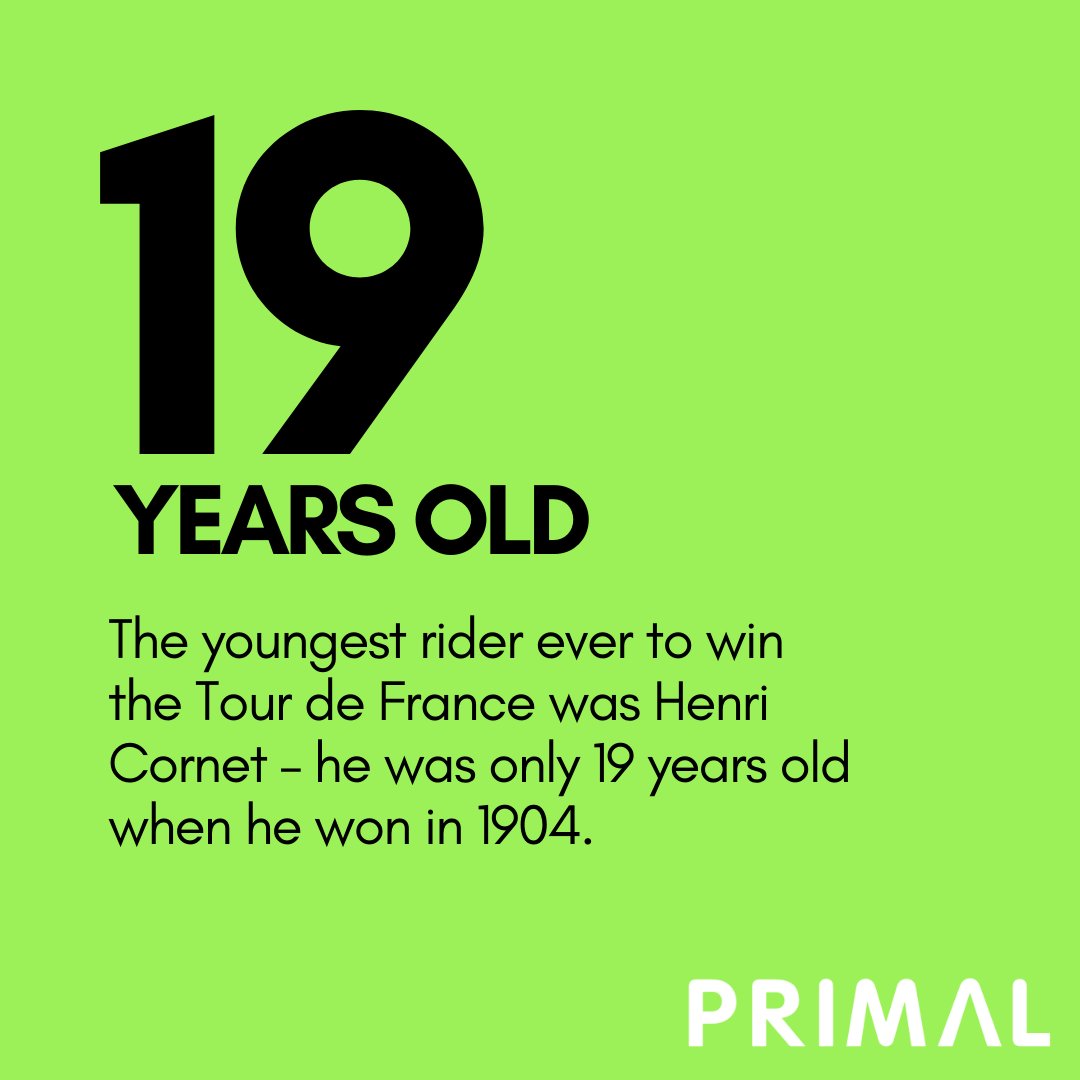 19
YEARS OLD

The youngest rider ever to win the Tour de France was Henri Cornet – he was only 19 years old when he won in 1904.

PRIMAL